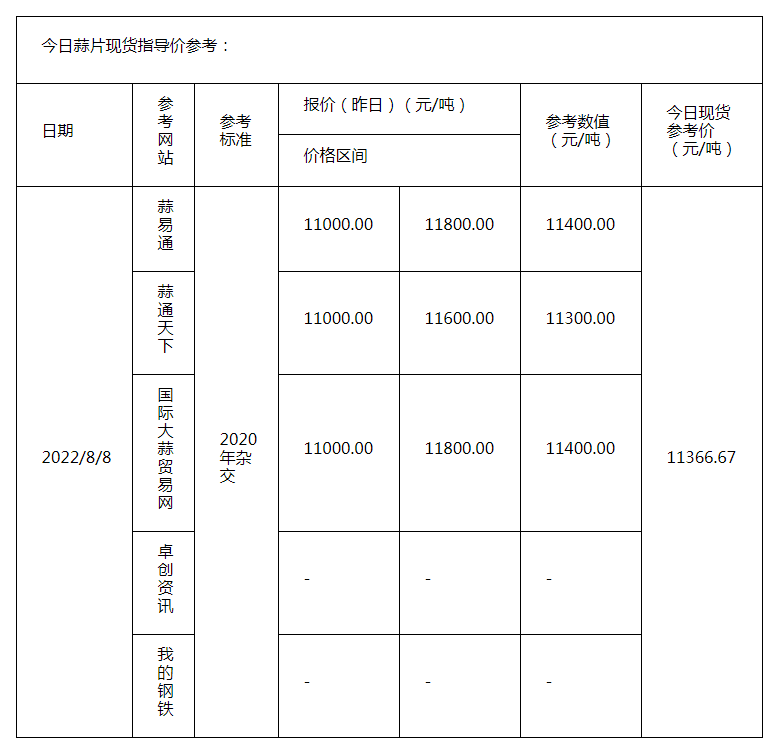 今日蒜片现货指导价参考：

| 日期 | 参考网站 | 参考标准 | 报价（昨日）（元/吨） 价格区间 | | 参考数值（元/吨） | 今日现货参考价（元/吨） |
|---|---|---|---|---|---|---|
| 2022/8/8 | 蒜易通 | 2020年杂交 | 11000.00 | 11800.00 | 11400.00 | 11366.67 |
| | 蒜通天下 | | 11000.00 | 11600.00 | 11300.00 | |
| | 国际大蒜贸易网 | | 11000.00 | 11800.00 | 11400.00 | |
| | 卓创资讯 | | - | - | - | |
| | 我的钢铁 | | - | - | - | |